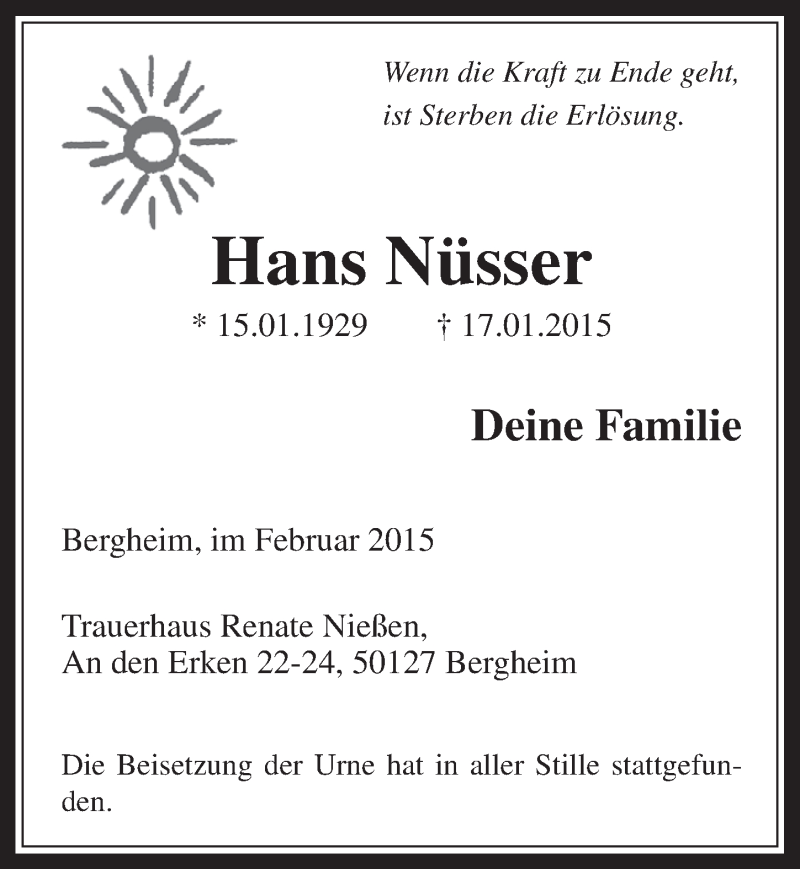 Wenn die Kraft zu Ende geht,
ist Sterben die Erlösung.

Hans Nüsser

* 15.01.1929 † 17.01.2015

Deine Familie

Bergheim, im Februar 2015

Trauerhaus Renate Nießen,
An den Erken 22-24, 50127 Bergheim

Die Beisetzung der Urne hat in aller Stille stattgefunden.